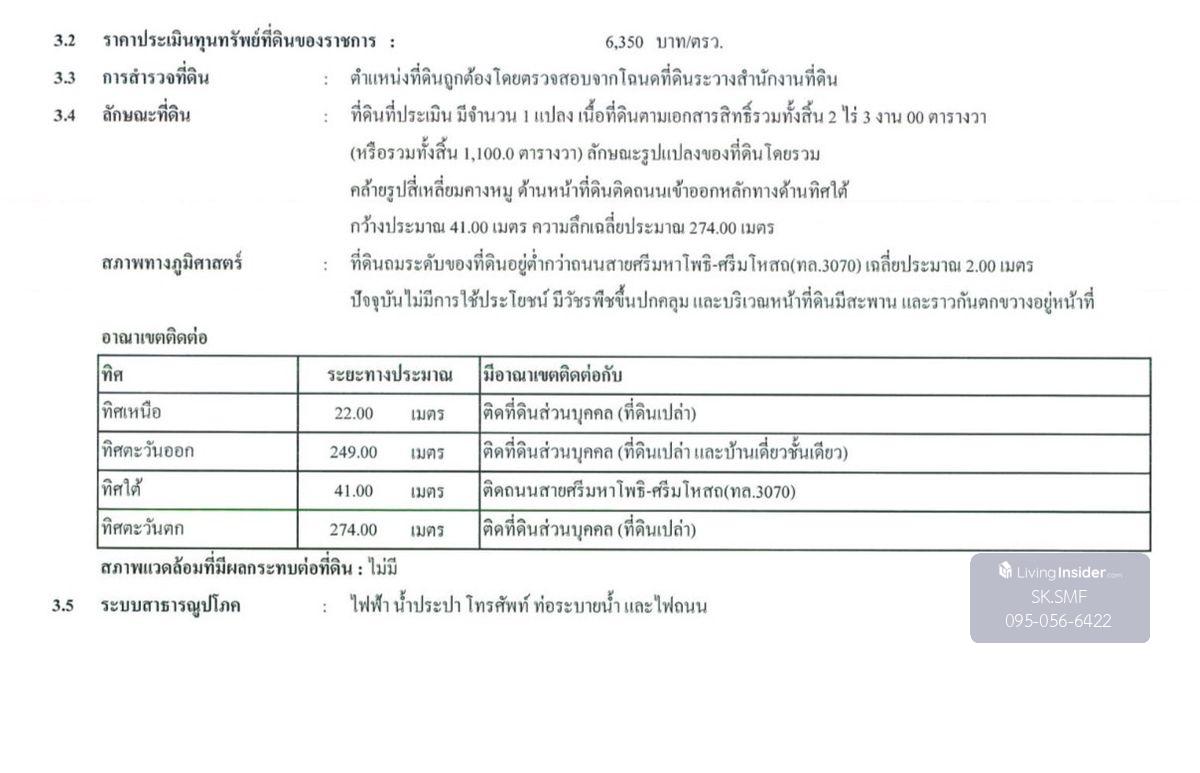 3.2 ราคาประเมินทุนทรัพย์ที่ดินของราชการ : 6,350 บาท/ตรว.

3.3 การสำรวจที่ดิน : ตำแหน่งที่ดินถูกต้องโดยตรวจสอบจากโฉนดที่ดินระวางสำนักงานที่ดิน

3.4 ลักษณะที่ดิน : ที่ดินที่ประเมิน มีจำนวน 1 แปลง เนื้อที่ดินตามเอกสารสิทธิ์รวมทั้งสิ้น 2 ไร่ 3 งาน 00 ตารางวา (หรือรวมทั้งสิ้น 1,100.0 ตารางวา) ลักษณะรูปแปลงของที่ดินโดยรวม คล้ายรูปสี่เหลี่ยมคางหมู ด้านหน้าที่ดินติดถนนเข้าออกหลักทางด้านทิศใต้ กว้างประมาณ 41.00 เมตร ความลึกเฉลี่ยประมาณ 274.00 เมตร

สภาพทางภูมิศาสตร์ : ที่ดินถมระดับของที่ดินอยู่ต่ำกว่าถนนสายศรีมหาโพธิ-ศรีมโหสถ(ทล.3070) เฉลี่ยประมาณ 2.00 เมตร ปัจจุบันไม่มีการใช้ประโยชน์ มีวัชรพืชขึ้นปกคลุม และบริเวณหน้าที่ดินมีสะพาน และราวกันตกขวางอยู่หน้าที่

อาณาเขตติดต่อ

| ทิศ | ระยะทางประมาณ | มีอาณาเขตติดต่อกับ |
|---|---|---|
| ทิศเหนือ | 22.00 เมตร | ติดที่ดินส่วนบุคคล (ที่ดินเปล่า) |
| ทิศตะวันออก | 249.00 เมตร | ติดที่ดินส่วนบุคคล (ที่ดินเปล่า และบ้านเดี่ยวชั้นเดียว) |
| ทิศใต้ | 41.00 เมตร | ติดถนนสายศรีมหาโพธิ-ศรีมโหสถ(ทล.3070) |
| ทิศตะวันตก | 274.00 เมตร | ติดที่ดินส่วนบุคคล (ที่ดินเปล่า) |

สภาพแวดล้อมที่มีผลกระทบต่อที่ดิน : ไม่มี

3.5 ระบบสาธารณูปโภค : ไฟฟ้า น้ำประปา โทรศัพท์ ท่อระบายน้ำ และไฟถนน

LivingInsider.com
SK.SMF
095-056-6422